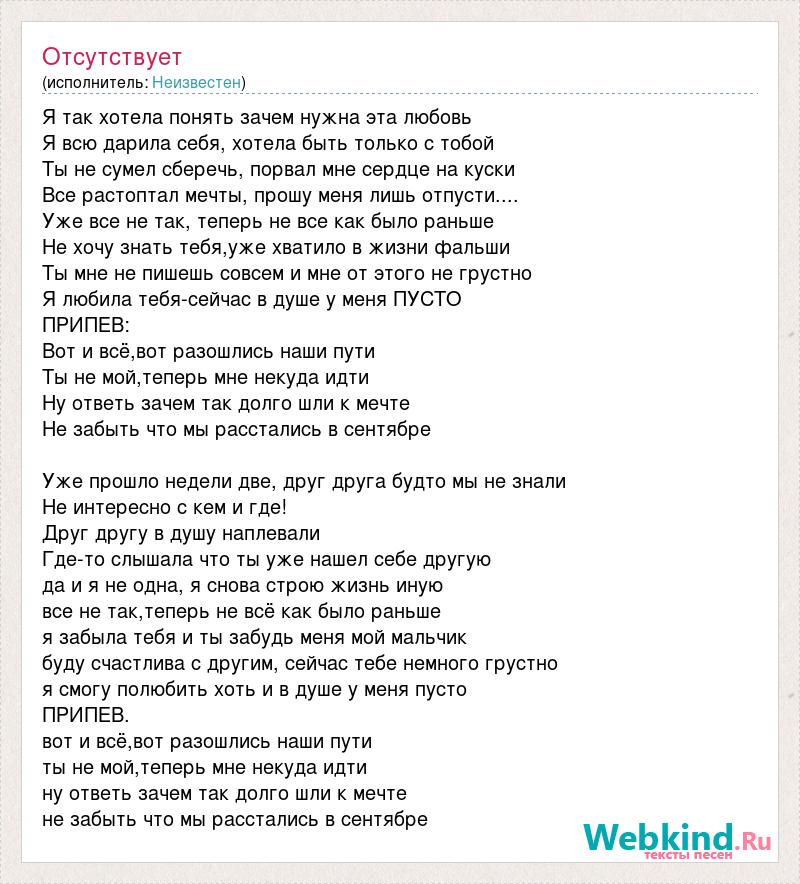 Отсутствует
(исполнитель: Неизвестен)

Я так хотела понять зачем нужна эта любовь
Я всю дарила себя, хотела быть только с тобой
Ты не сумел сберечь, порвал мне сердце на куски
Все растоптал мечты, прошу меня лишь отпусти....
Уже все не так, теперь не все как было раньше
Не хочу знать тебя,уже хватило в жизни фальши
Ты мне не пишешь совсем и мне от этого не грустно
Я любила тебя-сейчас в душе у меня ПУСТО
ПРИПЕВ:
Вот и всё,вот разошлись наши пути
Ты не мой,теперь мне некуда идти
Ну ответь зачем так долго шли к мечте
Не забыть что мы расстались в сентябре

Уже прошло недели две, друг друга будто мы не знали
Не интересно с кем и где!
Друг другу в душу наплевали
Где-то слышала что ты уже нашел себе другую
да и я не одна, я снова строю жизнь иную
все не так,теперь не всё как было раньше
я забыла тебя и ты забудь меня мой мальчик
буду счастлива с другим, сейчас тебе немного грустно
я смогу полюбить хоть и в душе у меня пусто
ПРИПЕВ.
вот и всё,вот разошлись наши пути
ты не мой,теперь мне некуда идти
ну ответь зачем так долго шли к мечте
не забыть что мы расстались в сентябре

Webkind.Ru
тексты песен